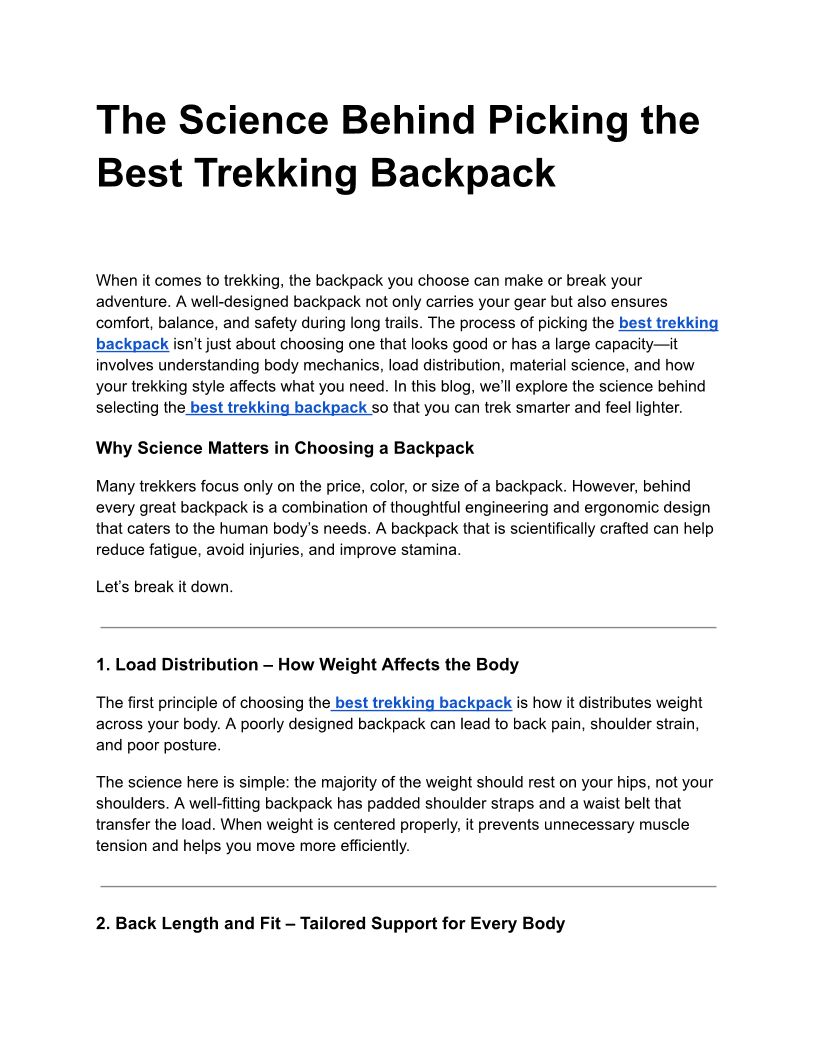 The Science Behind Picking the Best Trekking Backpack

When it comes to trekking, the backpack you choose can make or break your adventure. A well-designed backpack not only carries your gear but also ensures comfort, balance, and safety during long trails. The process of picking the best trekking backpack isn't just about choosing one that looks good or has a large capacity—it involves understanding body mechanics, load distribution, material science, and how your trekking style affects what you need. In this blog, we'll explore the science behind selecting the best trekking backpack so that you can trek smarter and feel lighter.

Why Science Matters in Choosing a Backpack

Many trekkers focus only on the price, color, or size of a backpack. However, behind every great backpack is a combination of thoughtful engineering and ergonomic design that caters to the human body's needs. A backpack that is scientifically crafted can help reduce fatigue, avoid injuries, and improve stamina.

Let's break it down.

1. Load Distribution – How Weight Affects the Body

The first principle of choosing the best trekking backpack is how it distributes weight across your body. A poorly designed backpack can lead to back pain, shoulder strain, and poor posture.

The science here is simple: the majority of the weight should rest on your hips, not your shoulders. A well-fitting backpack has padded shoulder straps and a waist belt that transfer the load. When weight is centered properly, it prevents unnecessary muscle tension and helps you move more efficiently.

2. Back Length and Fit – Tailored Support for Every Body